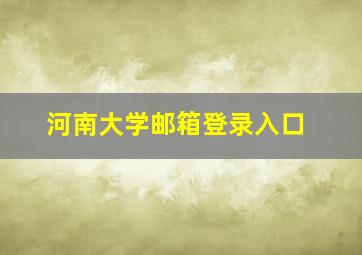 河南大学邮箱登录入口